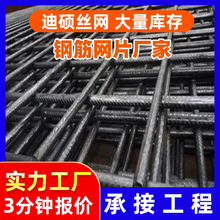 迪硕丝网 大量库存

钢筋网片厂家

实力工厂
3分钟报价

承接工程